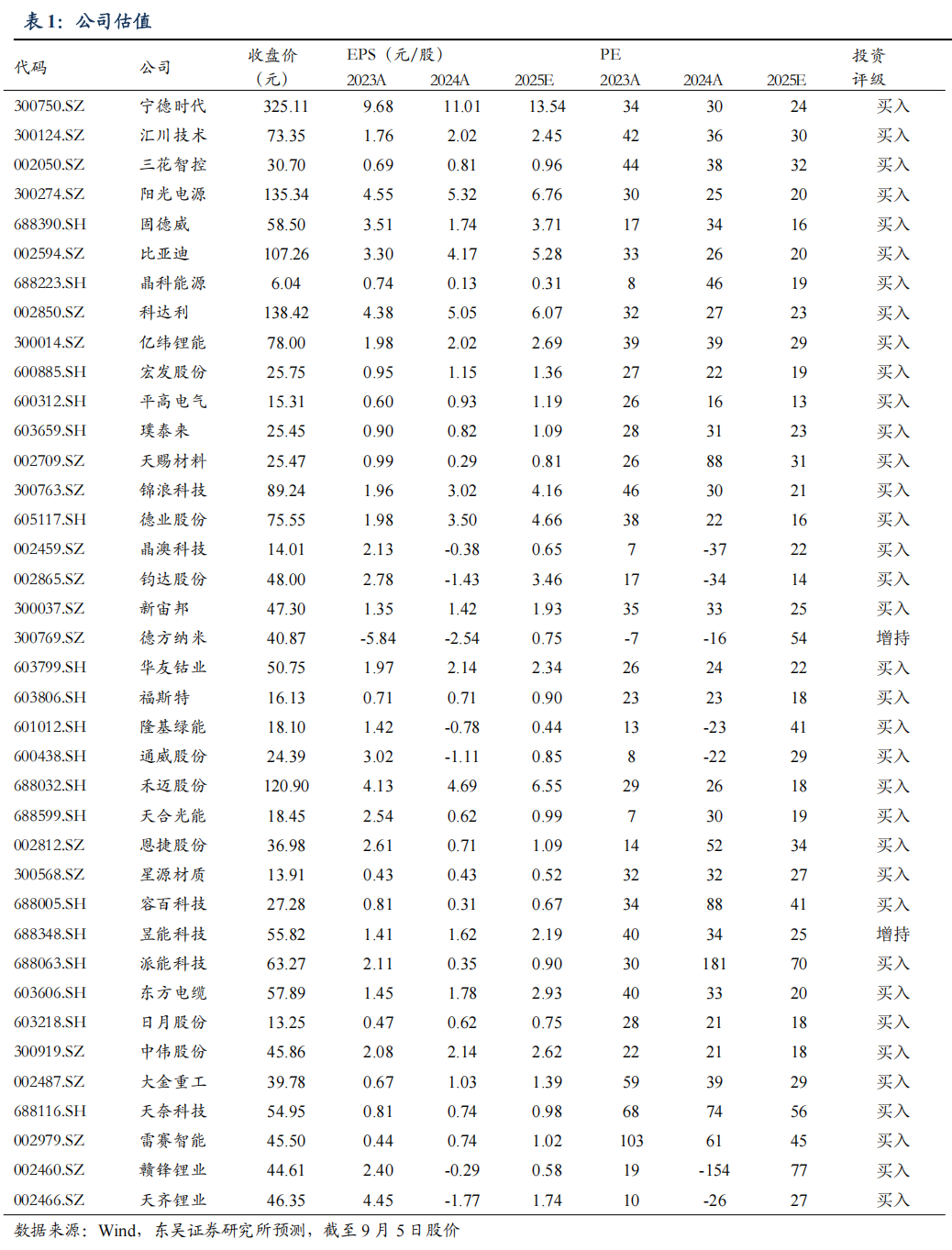 表 1：公司估值

| 代码 | 公司 | 收盘价（元） | EPS（元/股）2023A | 2024A | 2025E | PE 2023A | 2024A | 2025E | 投资评级 |
|---|---|---|---|---|---|---|---|---|---|
| 300750.SZ | 宁德时代 | 325.11 | 9.68 | 11.01 | 13.54 | 34 | 30 | 24 | 买入 |
| 300124.SZ | 汇川技术 | 73.35 | 1.76 | 2.02 | 2.45 | 42 | 36 | 30 | 买入 |
| 002050.SZ | 三花智控 | 30.70 | 0.69 | 0.81 | 0.96 | 44 | 38 | 32 | 买入 |
| 300274.SZ | 阳光电源 | 135.34 | 4.55 | 5.32 | 6.76 | 30 | 25 | 20 | 买入 |
| 688390.SH | 固德威 | 58.50 | 3.51 | 1.74 | 3.71 | 17 | 34 | 16 | 买入 |
| 002594.SZ | 比亚迪 | 107.26 | 3.30 | 4.17 | 5.28 | 33 | 26 | 20 | 买入 |
| 688223.SH | 晶科能源 | 6.04 | 0.74 | 0.13 | 0.31 | 8 | 46 | 19 | 买入 |
| 002850.SZ | 科达利 | 138.42 | 4.38 | 5.05 | 6.07 | 32 | 27 | 23 | 买入 |
| 300014.SZ | 亿纬锂能 | 78.00 | 1.98 | 2.02 | 2.69 | 39 | 39 | 29 | 买入 |
| 600885.SH | 宏发股份 | 25.75 | 0.95 | 1.15 | 1.36 | 27 | 22 | 19 | 买入 |
| 600312.SH | 平高电气 | 15.31 | 0.60 | 0.93 | 1.19 | 26 | 16 | 13 | 买入 |
| 603659.SH | 璞泰来 | 25.45 | 0.90 | 0.82 | 1.09 | 28 | 31 | 23 | 买入 |
| 002709.SZ | 天赐材料 | 25.47 | 0.99 | 0.29 | 0.81 | 26 | 88 | 31 | 买入 |
| 300763.SZ | 锦浪科技 | 89.24 | 1.96 | 3.02 | 4.16 | 46 | 30 | 21 | 买入 |
| 605117.SH | 德业股份 | 75.55 | 1.98 | 3.50 | 4.66 | 38 | 22 | 16 | 买入 |
| 002459.SZ | 晶澳科技 | 14.01 | 2.13 | -0.38 | 0.65 | 7 | -37 | 22 | 买入 |
| 002865.SZ | 钧达股份 | 48.00 | 2.78 | -1.43 | 3.46 | 17 | -34 | 14 | 买入 |
| 300037.SZ | 新宙邦 | 47.30 | 1.35 | 1.42 | 1.93 | 35 | 33 | 25 | 买入 |
| 300769.SZ | 德方纳米 | 40.87 | -5.84 | -2.54 | 0.75 | -7 | -16 | 54 | 增持 |
| 603799.SH | 华友钴业 | 50.75 | 1.97 | 2.14 | 2.34 | 26 | 24 | 22 | 买入 |
| 603806.SH | 福斯特 | 16.13 | 0.71 | 0.71 | 0.90 | 23 | 23 | 18 | 买入 |
| 601012.SH | 隆基绿能 | 18.10 | 1.42 | -0.78 | 0.44 | 13 | -23 | 41 | 买入 |
| 600438.SH | 通威股份 | 24.39 | 3.02 | -1.11 | 0.85 | 8 | -22 | 29 | 买入 |
| 688032.SH | 禾迈股份 | 120.90 | 4.13 | 4.69 | 6.55 | 29 | 26 | 18 | 买入 |
| 688599.SH | 天合光能 | 18.45 | 2.54 | 0.62 | 0.99 | 7 | 30 | 19 | 买入 |
| 002812.SZ | 恩捷股份 | 36.98 | 2.61 | 0.71 | 1.09 | 14 | 52 | 34 | 买入 |
| 300568.SZ | 星源材质 | 13.91 | 0.43 | 0.43 | 0.52 | 32 | 32 | 27 | 买入 |
| 688005.SH | 容百科技 | 27.28 | 0.81 | 0.31 | 0.67 | 34 | 88 | 41 | 买入 |
| 688348.SH | 昱能科技 | 55.82 | 1.41 | 1.62 | 2.19 | 40 | 34 | 25 | 增持 |
| 688063.SH | 派能科技 | 63.27 | 2.11 | 0.35 | 0.90 | 30 | 181 | 70 | 买入 |
| 603606.SH | 东方电缆 | 57.89 | 1.45 | 1.78 | 2.93 | 40 | 33 | 20 | 买入 |
| 603218.SH | 日月股份 | 13.25 | 0.47 | 0.62 | 0.75 | 28 | 21 | 18 | 买入 |
| 300919.SZ | 中伟股份 | 45.86 | 2.08 | 2.14 | 2.62 | 22 | 21 | 18 | 买入 |
| 002487.SZ | 大金重工 | 39.78 | 0.67 | 1.03 | 1.39 | 59 | 39 | 29 | 买入 |
| 688116.SH | 天奈科技 | 54.95 | 0.81 | 0.74 | 0.98 | 68 | 74 | 56 | 买入 |
| 002979.SZ | 雷赛智能 | 45.50 | 0.44 | 0.74 | 1.02 | 103 | 61 | 45 | 买入 |
| 002460.SZ | 赣锋锂业 | 44.61 | 2.40 | -0.29 | 0.58 | 19 | -154 | 77 | 买入 |
| 002466.SZ | 天齐锂业 | 46.35 | 4.45 | -1.77 | 1.74 | 10 | -26 | 27 | 买入 |

数据来源：Wind，东吴证券研究所预测，截至 9 月 5 日股价